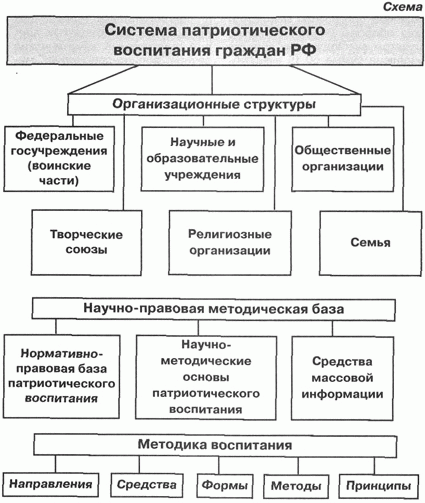 Схема

Система патриотического воспитания граждан РФ

Организационные структуры

Федеральные госучреждения (воинские части)

Научные и образовательные учреждения

Общественные организации

Творческие союзы

Религиозные организации

Семья

Научно-правовая методическая база

Нормативно-правовая база патриотического воспитания

Научно-методические основы патриотического воспитания

Средства массовой информации

Методика воспитания

Направления

Средства

Формы

Методы

Принципы